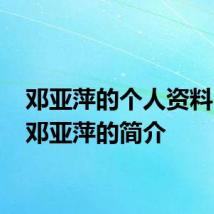 邓亚萍的个人资料
邓亚萍的简介